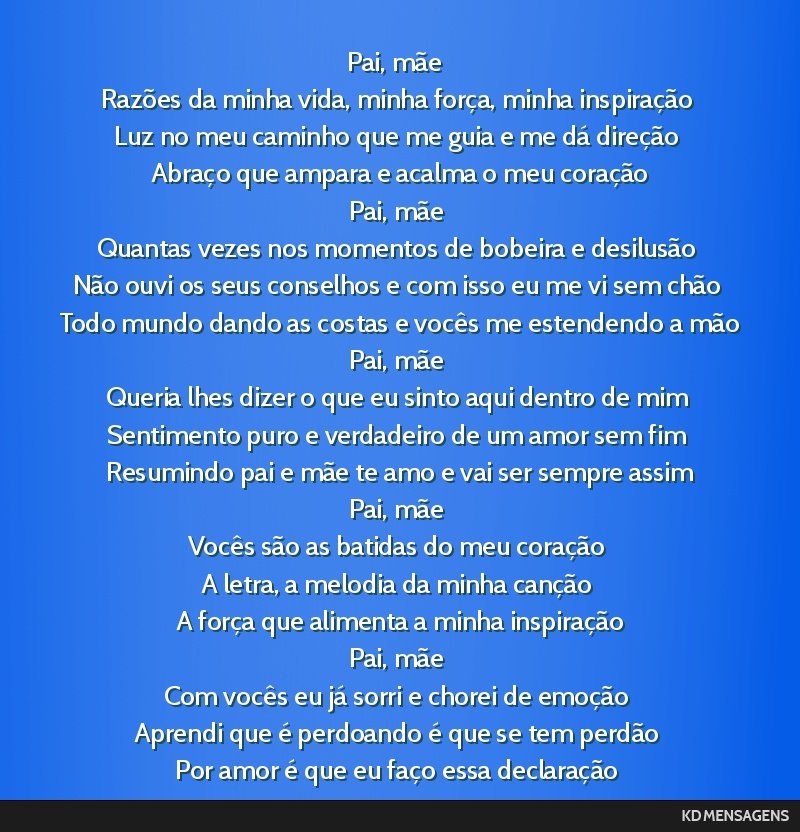 Pai, mãe
Razões da minha vida, minha força, minha inspiração
Luz no meu caminho que me guia e me dá direção
Abraço que ampara e acalma o meu coração
Pai, mãe
Quantas vezes nos momentos de bobeira e desilusão
Não ouvi os seus conselhos e com isso eu me vi sem chão
Todo mundo dando as costas e vocês me estendendo a mão
Pai, mãe
Queria lhes dizer o que eu sinto aqui dentro de mim
Sentimento puro e verdadeiro de um amor sem fim
Resumindo pai e mãe te amo e vai ser sempre assim
Pai, mãe
Vocês são as batidas do meu coração
A letra, a melodia da minha canção
A força que alimenta a minha inspiração
Pai, mãe
Com vocês eu já sorri e chorei de emoção
Aprendi que é perdoando é que se tem perdão
Por amor é que eu faço essa declaração

KD MENSAGENS